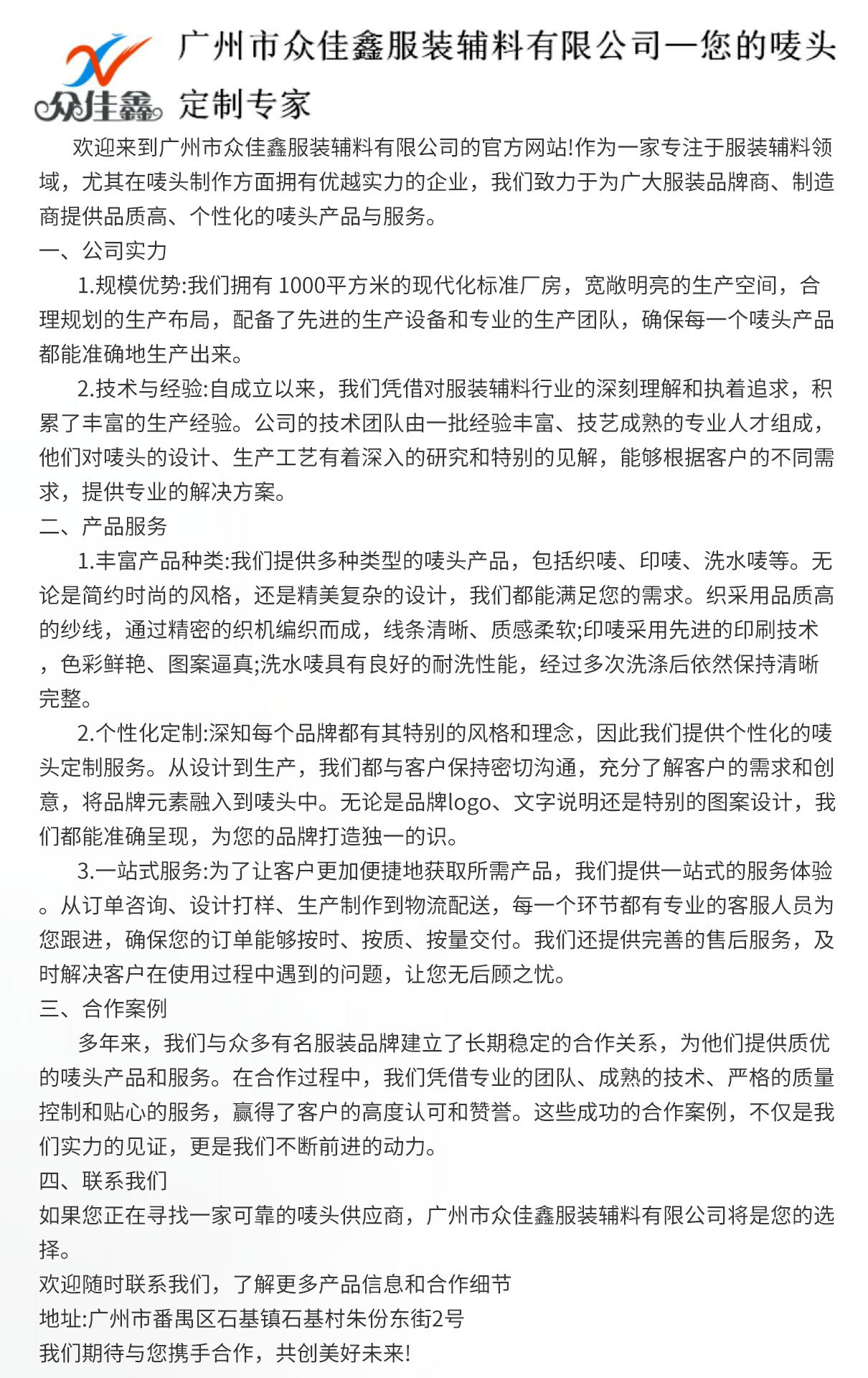 众佳鑫

广州市众佳鑫服装辅料有限公司—您的唛头定制专家

欢迎来到广州市众佳鑫服装辅料有限公司的官方网站!作为一家专注于服装辅料领域，尤其在唛头制作方面拥有优越实力的企业，我们致力于为广大服装品牌商、制造商提供品质高、个性化的唛头产品与服务。

一、公司实力

1.规模优势:我们拥有 1000平方米的现代化标准厂房，宽敞明亮的生产空间，合理规划的生产布局，配备了先进的生产设备和专业的生产团队，确保每一个唛头产品都能准确地生产出来。

2.技术与经验:自成立以来，我们凭借对服装辅料行业的深刻理解和执着追求，积累了丰富的生产经验。公司的技术团队由一批经验丰富、技艺成熟的专业人才组成，他们对唛头的设计、生产工艺有着深入的研究和特别的见解，能够根据客户的不同需求，提供专业的解决方案。

二、产品服务

1.丰富产品种类:我们提供多种类型的唛头产品，包括织唛、印唛、洗水唛等。无论是简约时尚的风格，还是精美复杂的设计，我们都能满足您的需求。织采用品质高的纱线，通过精密的织机编织而成，线条清晰、质感柔软;印唛采用先进的印刷技术，色彩鲜艳、图案逼真;洗水唛具有良好的耐洗性能，经过多次洗涤后依然保持清晰完整。

2.个性化定制:深知每个品牌都有其特别的风格和理念，因此我们提供个性化的唛头定制服务。从设计到生产，我们都与客户保持密切沟通，充分了解客户的需求和创意，将品牌元素融入到唛头中。无论是品牌logo、文字说明还是特别的图案设计，我们都能准确呈现，为您的品牌打造独一的识。

3.一站式服务:为了让客户更加便捷地获取所需产品，我们提供一站式的服务体验。从订单咨询、设计打样、生产制作到物流配送，每一个环节都有专业的客服人员为您跟进，确保您的订单能够按时、按质、按量交付。我们还提供完善的售后服务，及时解决客户在使用过程中遇到的问题，让您无后顾之忧。

三、合作案例

多年来，我们与众多有名服装品牌建立了长期稳定的合作关系，为他们提供质优的唛头产品和服务。在合作过程中，我们凭借专业的团队、成熟的技术、严格的质量控制和贴心的服务，赢得了客户的高度认可和赞誉。这些成功的合作案例，不仅是我们实力的见证，更是我们不断前进的动力。

四、联系我们

如果您正在寻找一家可靠的唛头供应商，广州市众佳鑫服装辅料有限公司将是您的选择。

欢迎随时联系我们，了解更多产品信息和合作细节

地址:广州市番禺区石基镇石基村朱份东街2号

我们期待与您携手合作，共创美好未来!